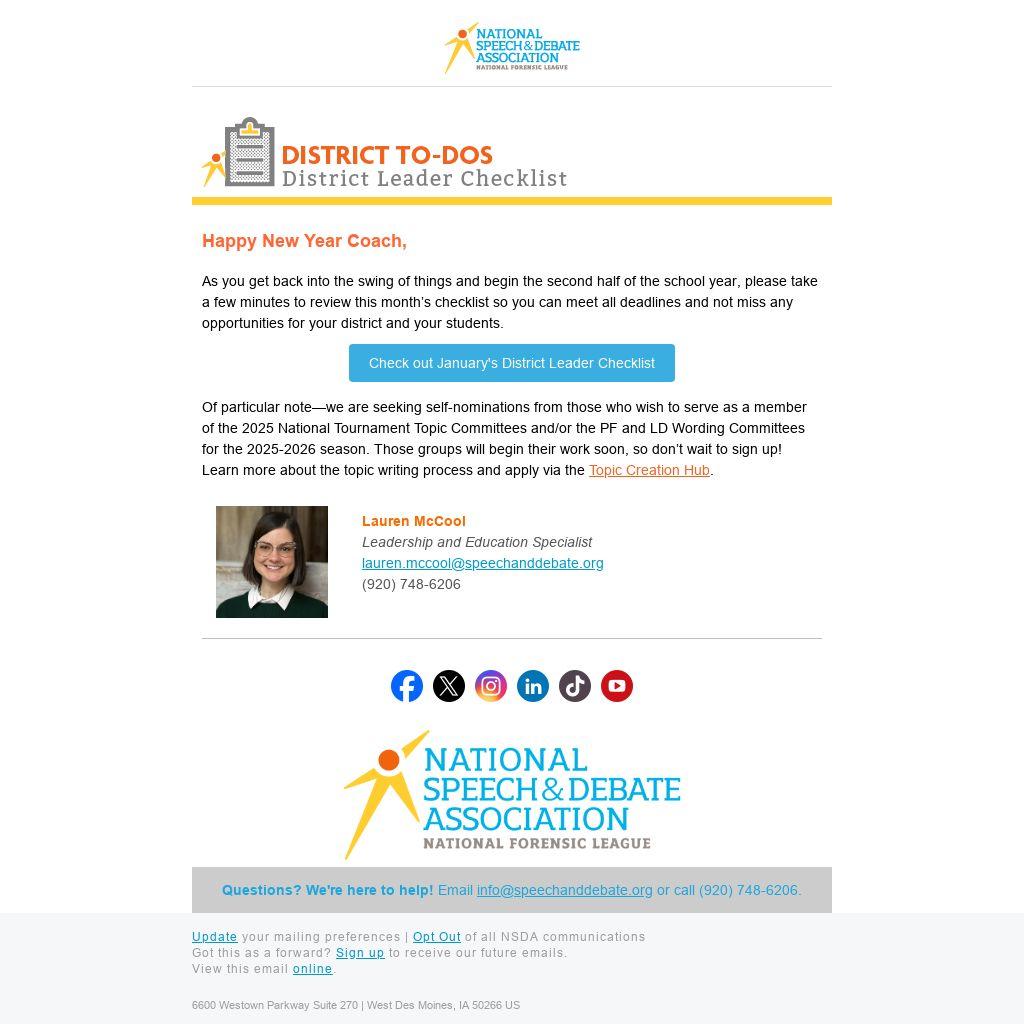 NATIONAL SPEECH & DEBATE ASSOCIATION
NATIONAL FORENSIC LEAGUE

DISTRICT TO-DOS
District Leader Checklist

Happy New Year Coach,

As you get back into the swing of things and begin the second half of the school year, please take a few minutes to review this month's checklist so you can meet all deadlines and not miss any opportunities for your district and your students.

Check out January's District Leader Checklist

Of particular note—we are seeking self-nominations from those who wish to serve as a member of the 2025 National Tournament Topic Committees and/or the PF and LD Wording Committees for the 2025-2026 season. Those groups will begin their work soon, so don't wait to sign up! Learn more about the topic writing process and apply via the Topic Creation Hub.

Lauren McCool
Leadership and Education Specialist
lauren.mccool@speechanddebate.org
(920) 748-6206

NATIONAL SPEECH & DEBATE ASSOCIATION
NATIONAL FORENSIC LEAGUE

Questions? We're here to help! Email info@speechanddebate.org or call (920) 748-6206.

Update your mailing preferences | Opt Out of all NSDA communications
Got this as a forward? Sign up to receive our future emails.
View this email online.

6600 Westown Parkway Suite 270 | West Des Moines, IA 50266 US